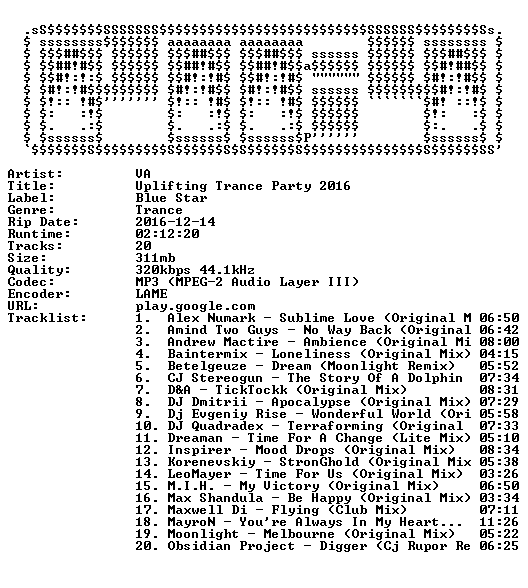 Artist: VA
Title: Uplifting Trance Party 2016
Label: Blue Star
Genre: Trance
Rip Date: 2016-12-14
Runtime: 02:12:20
Tracks: 20
Size: 311mb
Quality: 320kbps 44.1kHz
Codec: MP3 (MPEG-2 Audio Layer III)
Encoder: LAME
URL: play.google.com
Tracklist:
1. Alex Numark - Sublime Love (Original M 06:50
2. Amind Two Guys - No Way Back (Original 06:42
3. Andrew Mactire - Ambience (Original Mi 08:00
4. Baintermix - Loneliness (Original Mix) 04:15
5. Betelgeuze - Dream (Moonlight Remix) 05:52
6. CJ Stereogun - The Story Of A Dolphin 07:34
7. D&A - TickTockk (Original Mix) 08:31
8. DJ Dmitrii - Apocalypse (Original Mix) 07:29
9. Dj Evgeniy Rise - Wonderful World (Ori 05:58
10. DJ Quadradex - Terraforming (Original 07:33
11. Dreaman - Time For A Change (Lite Mix) 05:10
12. Inspirer - Mood Drops (Original Mix) 08:34
13. Korenevskiy - StronGhold (Original Mix 05:38
14. LeoMayer - Time For Us (Original Mix) 03:26
15. M.I.H. - My Victory (Original Mix) 06:50
16. Max Shandula - Be Happy (Original Mix) 03:34
17. Maxwell Di - Flying (Club Mix) 07:11
18. MayroN - You're Always In My Heart... 11:26
19. Moonlight - Melbourne (Original Mix) 05:22
20. Obsidian Project - Digger (Cj Rupor Re 06:25